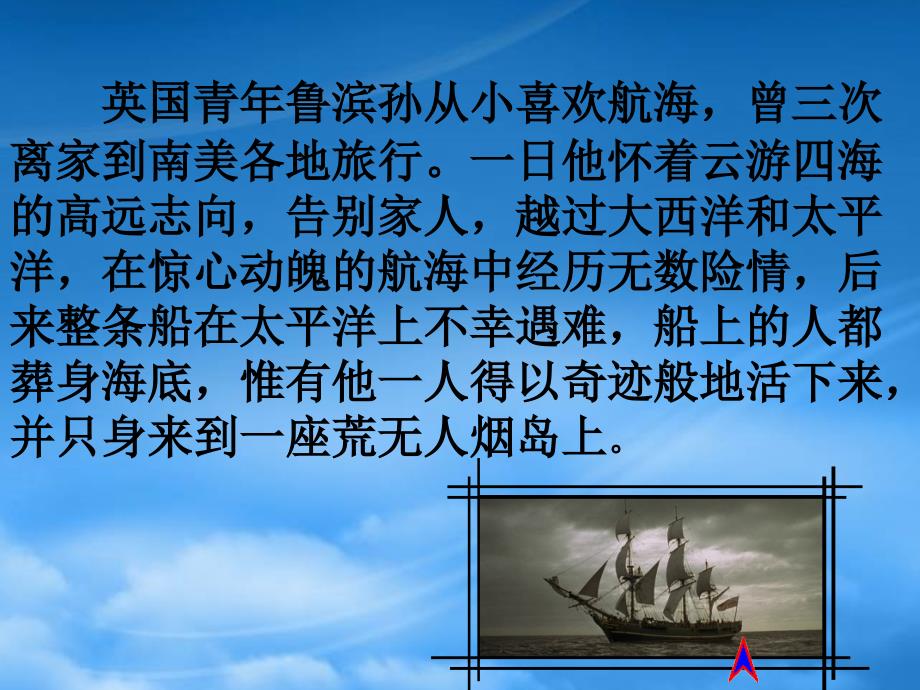 英国青年鲁滨孙从小喜欢航海，曾三次离家到南美各地旅行。一日他怀着云游四海的高远志向，告别家人，越过大西洋和太平洋，在惊心动魄的航海中经历无数险情，后来整条船在太平洋上不幸遇难，船上的人都葬身海底，惟有他一人得以奇迹般地活下来，并只身来到一座荒无人烟岛上。